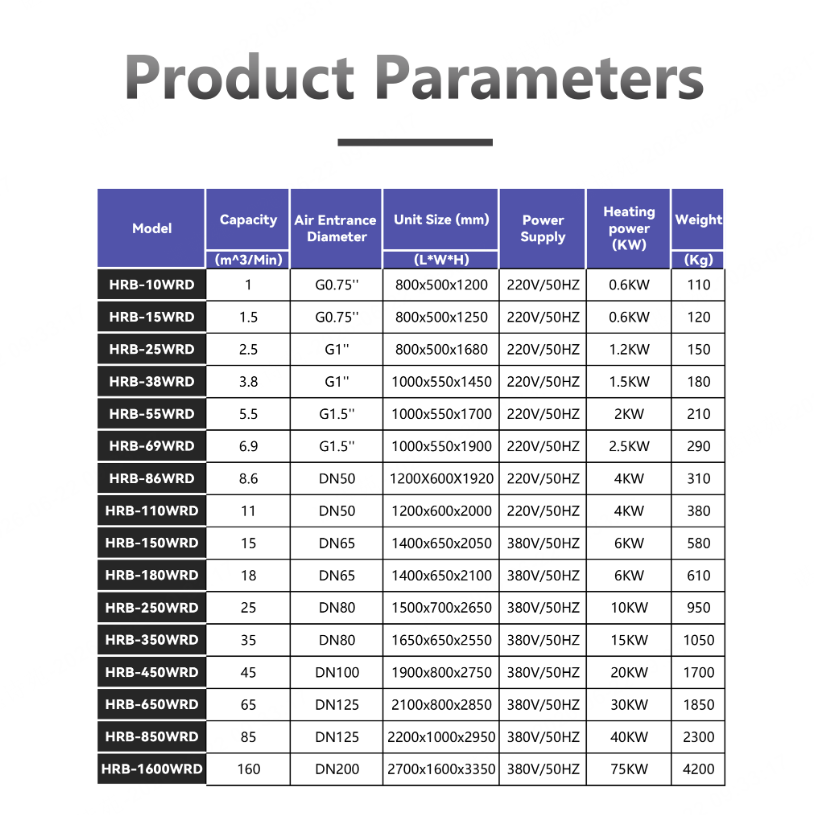 Product Parameters

| Model | Capacity (m^3/Min) | Air Entrance Diameter | Unit Size (mm) (L*W*H) | Power Supply | Heating power (KW) | Weight (Kg) |
|---|---|---|---|---|---|---|
| HRB-10WRD | 1 | G0.75'' | 800x500x1200 | 220V/50HZ | 0.6KW | 110 |
| HRB-15WRD | 1.5 | G0.75'' | 800x500x1250 | 220V/50HZ | 0.6KW | 120 |
| HRB-25WRD | 2.5 | G1'' | 800x500x1680 | 220V/50HZ | 1.2KW | 150 |
| HRB-38WRD | 3.8 | G1'' | 1000x550x1450 | 220V/50HZ | 1.5KW | 180 |
| HRB-55WRD | 5.5 | G1.5'' | 1000x550x1700 | 220V/50HZ | 2KW | 210 |
| HRB-69WRD | 6.9 | G1.5'' | 1000x550x1900 | 220V/50HZ | 2.5KW | 290 |
| HRB-86WRD | 8.6 | DN50 | 1200X600X1920 | 220V/50HZ | 4KW | 310 |
| HRB-110WRD | 11 | DN50 | 1200x600x2000 | 220V/50HZ | 4KW | 380 |
| HRB-150WRD | 15 | DN65 | 1400x650x2050 | 380V/50HZ | 6KW | 580 |
| HRB-180WRD | 18 | DN65 | 1400x650x2100 | 380V/50HZ | 6KW | 610 |
| HRB-250WRD | 25 | DN80 | 1500x700x2650 | 380V/50HZ | 10KW | 950 |
| HRB-350WRD | 35 | DN80 | 1650x650x2550 | 380V/50HZ | 15KW | 1050 |
| HRB-450WRD | 45 | DN100 | 1900x800x2750 | 380V/50HZ | 20KW | 1700 |
| HRB-650WRD | 65 | DN125 | 2100x800x2850 | 380V/50HZ | 30KW | 1850 |
| HRB-850WRD | 85 | DN125 | 2200x1000x2950 | 380V/50HZ | 40KW | 2300 |
| HRB-1600WRD | 160 | DN200 | 2700x1600x3350 | 380V/50HZ | 75KW | 4200 |